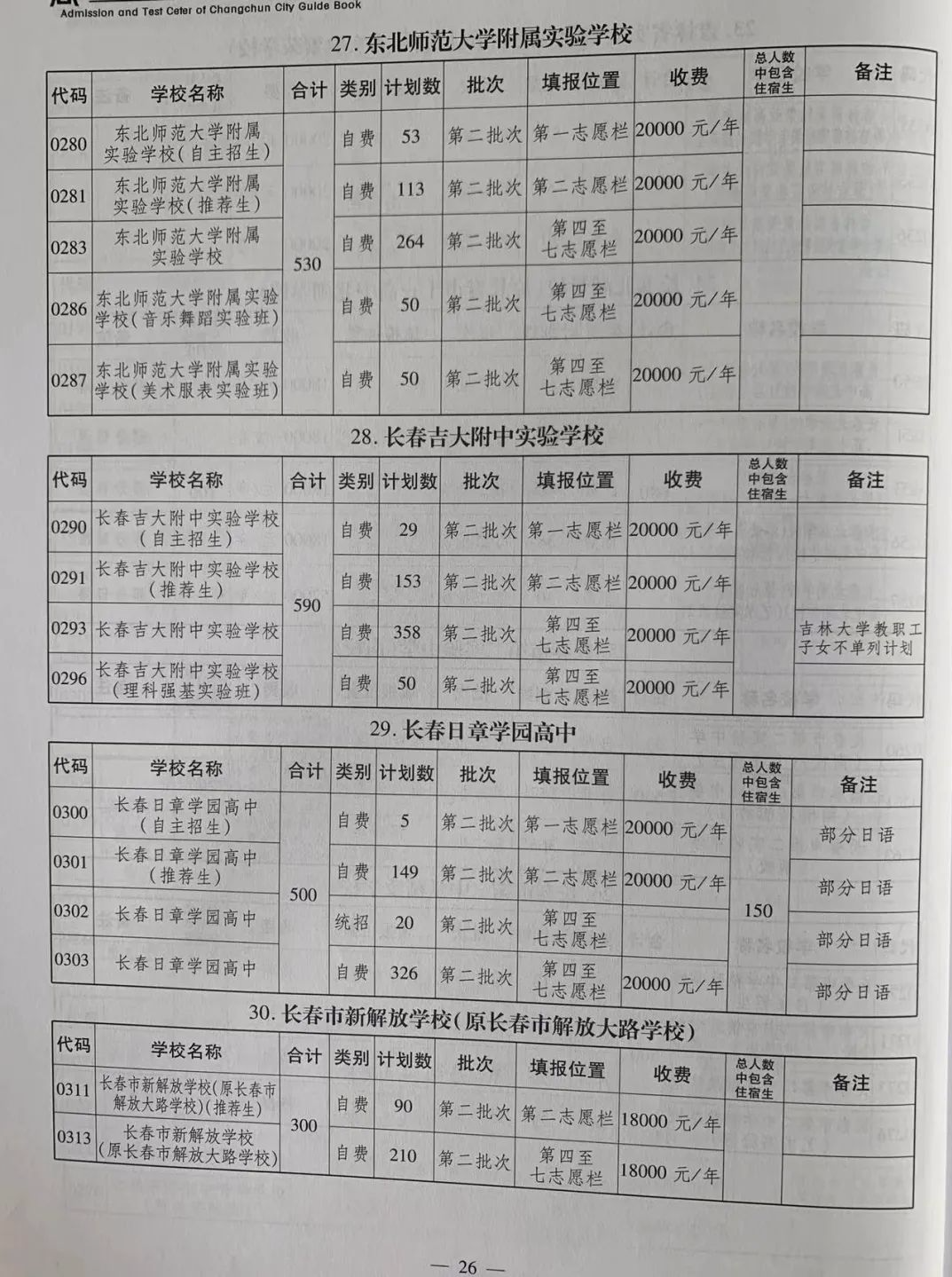 Admission and Test Ceter of Changchun City Guide Book

27. 东北师范大学附属实验学校

| 代码 | 学校名称 | 合计 | 类别 | 计划数 | 批次 | 填报位置 | 收费 | 总人数中包含住宿生 | 备注 |
|---|---|---|---|---|---|---|---|---|---|
| 0280 | 东北师范大学附属实验学校(自主招生) | 530 | 自费 | 53 | 第二批次 | 第一志愿栏 | 20000 元/年 | | |
| 0281 | 东北师范大学附属实验学校(推荐生) | | 自费 | 113 | 第二批次 | 第二志愿栏 | 20000 元/年 | | |
| 0283 | 东北师范大学附属实验学校 | | 自费 | 264 | 第二批次 | 第四至七志愿栏 | 20000 元/年 | | |
| 0286 | 东北师范大学附属实验学校(音乐舞蹈实验班) | | 自费 | 50 | 第二批次 | 第四至七志愿栏 | 20000 元/年 | | |
| 0287 | 东北师范大学附属实验学校(美术服表实验班) | | 自费 | 50 | 第二批次 | 第四至七志愿栏 | 20000 元/年 | | |

28. 长春吉大附中实验学校

| 代码 | 学校名称 | 合计 | 类别 | 计划数 | 批次 | 填报位置 | 收费 | 总人数中包含住宿生 | 备注 |
|---|---|---|---|---|---|---|---|---|---|
| 0290 | 长春吉大附中实验学校(自主招生) | 590 | 自费 | 29 | 第二批次 | 第一志愿栏 | 20000 元/年 | | |
| 0291 | 长春吉大附中实验学校(推荐生) | | 自费 | 153 | 第二批次 | 第二志愿栏 | 20000 元/年 | | |
| 0293 | 长春吉大附中实验学校 | | 自费 | 358 | 第二批次 | 第四至七志愿栏 | 20000 元/年 | | 吉林大学教职工子女不单列计划 |
| 0296 | 长春吉大附中实验学校(理科强基实验班) | | 自费 | 50 | 第二批次 | 第四至七志愿栏 | 20000 元/年 | | |

29. 长春日章学园高中

| 代码 | 学校名称 | 合计 | 类别 | 计划数 | 批次 | 填报位置 | 收费 | 总人数中包含住宿生 | 备注 |
|---|---|---|---|---|---|---|---|---|---|
| 0300 | 长春日章学园高中(自主招生) | 500 | 自费 | 5 | 第二批次 | 第一志愿栏 | 20000 元/年 | 150 | 部分日语 |
| 0301 | 长春日章学园高中(推荐生) | | 自费 | 149 | 第二批次 | 第二志愿栏 | 20000 元/年 | | 部分日语 |
| 0302 | 长春日章学园高中 | | 统招 | 20 | 第二批次 | 第四至七志愿栏 | | | 部分日语 |
| 0303 | 长春日章学园高中 | | 自费 | 326 | 第二批次 | 第四至七志愿栏 | 20000 元/年 | | 部分日语 |

30. 长春市新解放学校(原长春市解放大路学校)

| 代码 | 学校名称 | 合计 | 类别 | 计划数 | 批次 | 填报位置 | 收费 | 总人数中包含住宿生 | 备注 |
|---|---|---|---|---|---|---|---|---|---|
| 0311 | 长春市新解放学校(原长春市解放大路学校)(推荐生) | 300 | 自费 | 90 | 第二批次 | 第二志愿栏 | 18000 元/年 | | |
| 0313 | 长春市新解放学校(原长春市解放大路学校) | | 自费 | 210 | 第二批次 | 第四至七志愿栏 | 18000 元/年 | | |

— 26 —